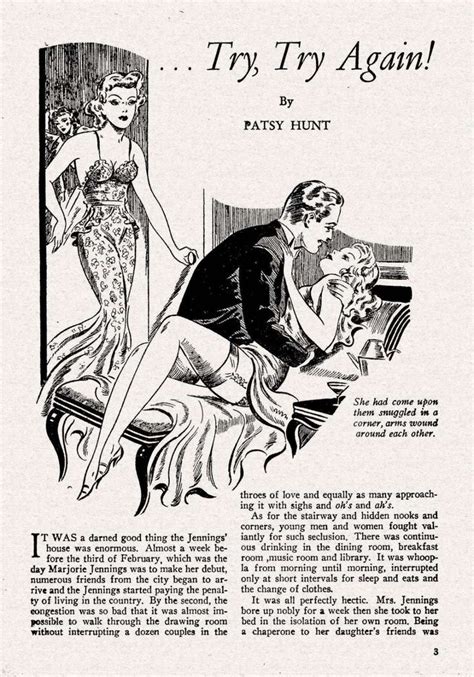 . . . Try, Try Again!

By

PATSY HUNT

She had come upon them snuggled in a corner, arms wound around each other.

IT WAS a darned good thing the Jennings' house was enormous. Almost a week before the third of February, which was the day Marjorie Jennings was to make her debut, numerous friends from the city began to arrive and the Jennings started paying the penalty of living in the country. By the second, the congestion was so bad that it was almost impossible to walk through the drawing room without interrupting a dozen couples in the throes of love and equally as many approaching it with sighs and oh's and ah's.

As for the stairway and hidden nooks and corners, young men and women fought valiantly for such seclusion. There was continuous drinking in the dining room, breakfast room ,music room and library. It was whoopla from morning until morning, interrupted only at short intervals for sleep and eats and the change of clothes.

It was all perfectly hectic. Mrs. Jennings bore up nobly for a week then she took to her bed in the isolation of her own room. Being a chaperone to her daughter's friends was

3